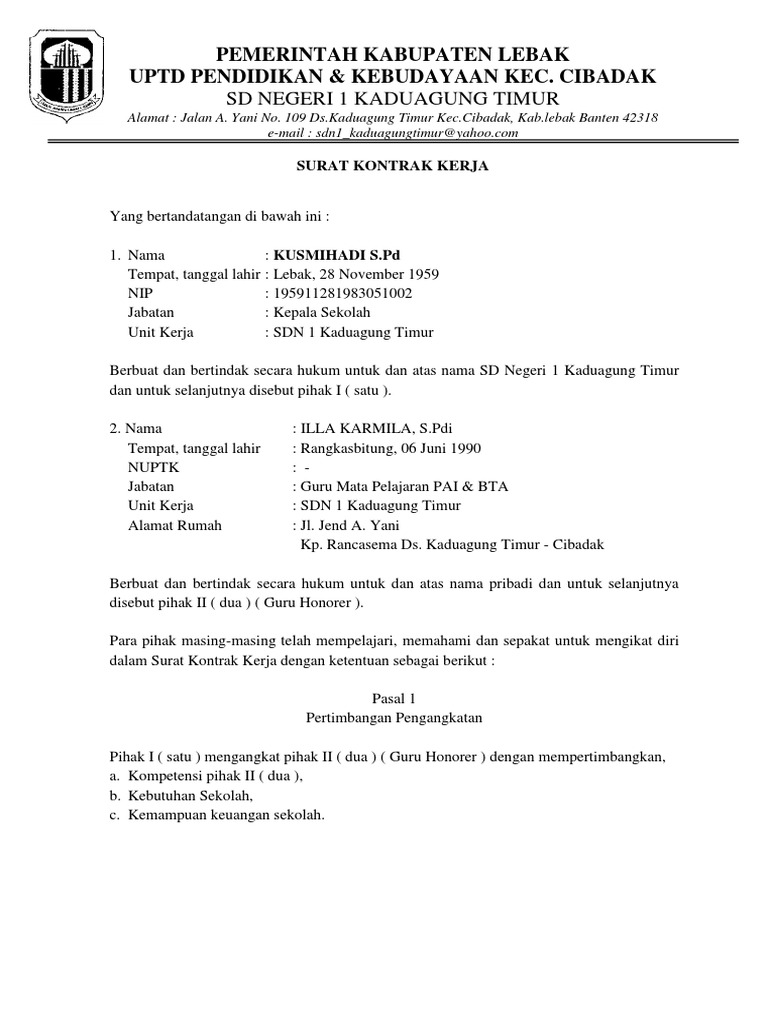 PEMERINTAH KABUPATEN LEBAK
UPTD PENDIDIKAN & KEBUDAYAAN KEC. CIBADAK
SD NEGERI 1 KADUAGUNG TIMUR
Alamat : Jalan A. Yani No. 109 Ds.Kaduagung Timur Kec.Cibadak, Kab.lebak Banten 42318
e-mail : sdn1_kaduagungtimur@yahoo.com

SURAT KONTRAK KERJA

Yang bertandatangan di bawah ini :

1. Nama : KUSMIHADI S.Pd
Tempat, tanggal lahir : Lebak, 28 November 1959
NIP : 195911281983051002
Jabatan : Kepala Sekolah
Unit Kerja : SDN 1 Kaduagung Timur

Berbuat dan bertindak secara hukum untuk dan atas nama SD Negeri 1 Kaduagung Timur dan untuk selanjutnya disebut pihak I ( satu ).

2. Nama : ILLA KARMILA, S.Pdi
Tempat, tanggal lahir : Rangkasbitung, 06 Juni 1990
NUPTK : -
Jabatan : Guru Mata Pelajaran PAI & BTA
Unit Kerja : SDN 1 Kaduagung Timur
Alamat Rumah : Jl. Jend A. Yani
Kp. Rancasema Ds. Kaduagung Timur - Cibadak

Berbuat dan bertindak secara hukum untuk dan atas nama pribadi dan untuk selanjutnya disebut pihak II ( dua ) ( Guru Honorer ).

Para pihak masing-masing telah mempelajari, memahami dan sepakat untuk mengikat diri dalam Surat Kontrak Kerja dengan ketentuan sebagai berikut :

Pasal 1
Pertimbangan Pengangkatan

Pihak I ( satu ) mengangkat pihak II ( dua ) ( Guru Honorer ) dengan mempertimbangkan,
a. Kompetensi pihak II ( dua ),
b. Kebutuhan Sekolah,
c. Kemampuan keuangan sekolah.